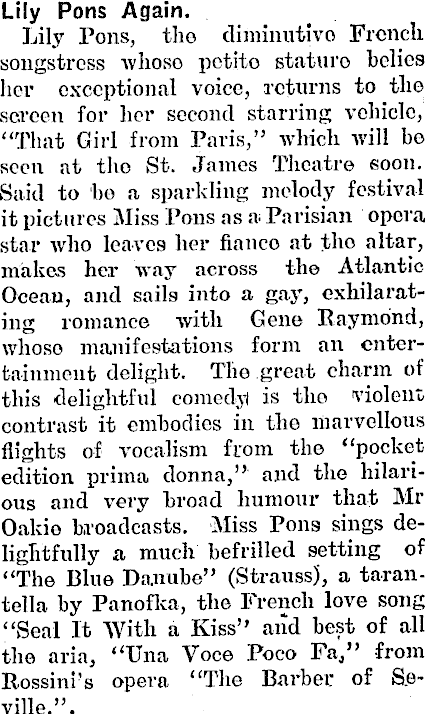 Lily Pons Again.

Lily Pons, the diminutive French songstress whose petite stature belies her exceptional voice, returns to the screen for her second starring vehicle, "That Girl from Paris," which will be seen at the St. James Theatre soon. Said to be a sparkling melody festival it pictures Miss Pons as a Parisian opera star who leaves her fiance at the altar, makes her way across the Atlantic Ocean, and sails into a gay, exhilarating romance with Gene Raymond, whose manifestations form an entertainment delight. The great charm of this delightful comedy is the violent contrast it embodies in the marvellous flights of vocalism from the "pocket edition prima donna," and the hilarious and very broad humour that Mr Oakie broadcasts. Miss Pons sings delightfully a much befrilled setting of "The Blue Danube" (Strauss), a tarantella by Panofka, the French love song "Seal It With a Kiss" and best of all the aria, "Una Voce Poco Fa," from Rossini's opera "The Barber of Seville.".